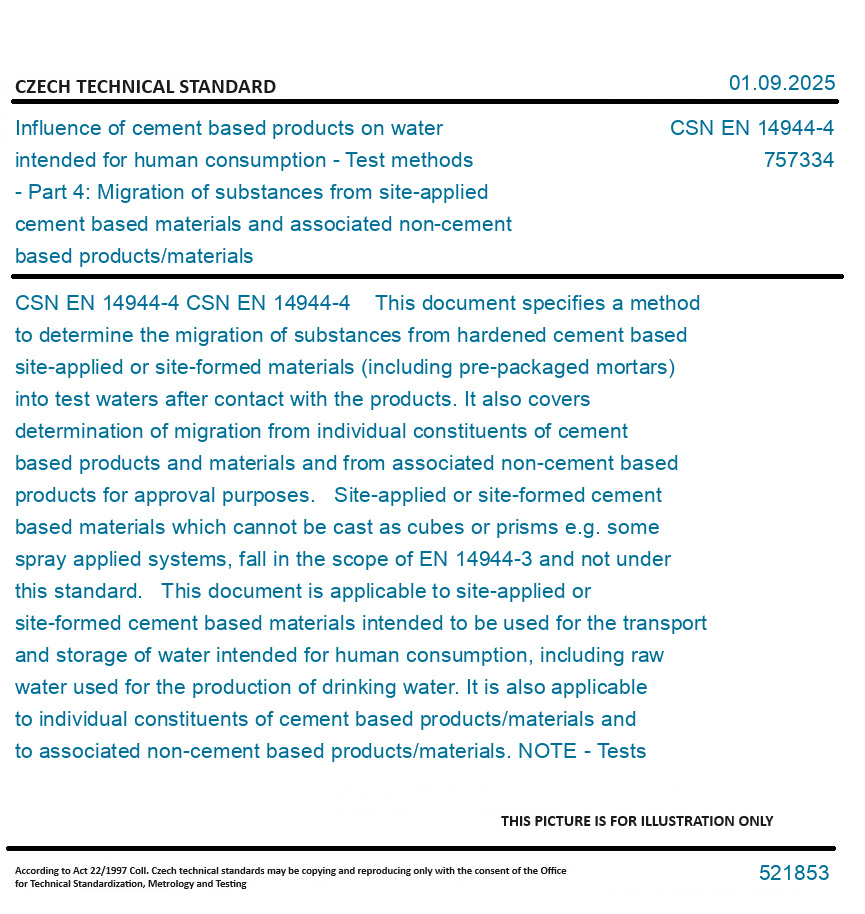 CZECH TECHNICAL STANDARD

01.09.2025

Influence of cement based products on water intended for human consumption - Test methods - Part 4: Migration of substances from site-applied cement based materials and associated non-cement based products/materials

CSN EN 14944-4
757334

CSN EN 14944-4 CSN EN 14944-4 This document specifies a method to determine the migration of substances from hardened cement based site-applied or site-formed materials (including pre-packaged mortars) into test waters after contact with the products. It also covers determination of migration from individual constituents of cement based products and materials and from associated non-cement based products for approval purposes. Site-applied or site-formed cement based materials which cannot be cast as cubes or prisms e.g. some spray applied systems, fall in the scope of EN 14944-3 and not under this standard. This document is applicable to site-applied or site-formed cement based materials intended to be used for the transport and storage of water intended for human consumption, including raw water used for the production of drinking water. It is also applicable to individual constituents of cement based products/materials and to associated non-cement based products/materials. NOTE - Tests

THIS PICTURE IS FOR ILLUSTRATION ONLY

According to Act 22/1997 Coll. Czech technical standards may be copying and reproducing only with the consent of the Office for Technical Standardization, Metrology and Testing

521853